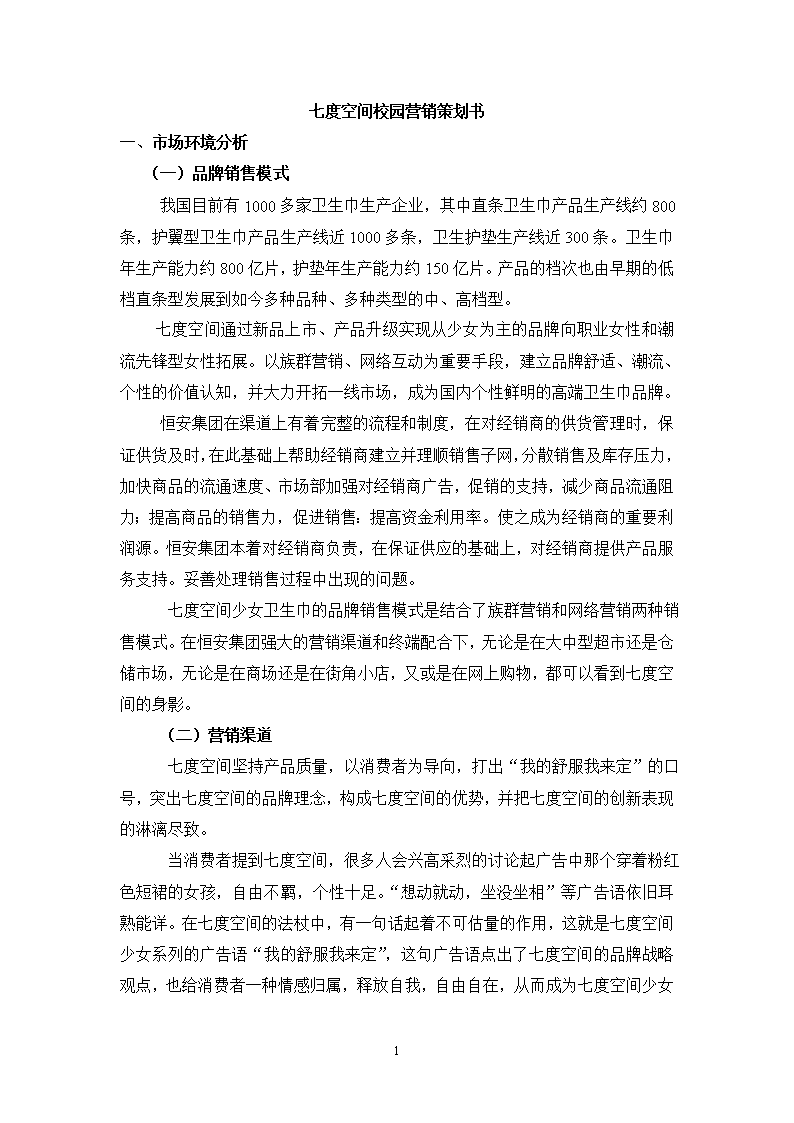 七度空间校园营销策划书

一、市场环境分析

（一）品牌销售模式

我国目前有 1000 多家卫生巾生产企业，其中直条卫生巾产品生产线约 800 条，护翼型卫生巾产品生产线近 1000 多条，卫生护垫生产线近 300 条。卫生巾年生产能力约 800 亿片，护垫年生产能力约 150 亿片。产品的档次也由早期的低档直条型发展到如今多种品种、多种类型的中、高档型。

七度空间通过新品上市、产品升级实现从少女为主的品牌向职业女性和潮流先锋型女性拓展。以族群营销、网络互动为重要手段，建立品牌舒适、潮流、个性的价值认知，并大力开拓一线市场，成为国内个性鲜明的高端卫生巾品牌。

恒安集团在渠道上有着完整的流程和制度，在对经销商的供货管理时，保证供货及时，在此基础上帮助经销商建立并理顺销售子网，分散销售及库存压力，加快商品的流通速度、市场部加强对经销商广告，促销的支持，减少商品流通阻力；提高商品的销售力，促进销售；提高资金利用率。使之成为经销商的重要利润源。恒安集团本着对经销商负责，在保证供应的基础上，对经销商提供产品服务支持。妥善处理销售过程中出现的问题。

七度空间少女卫生巾的品牌销售模式是结合了族群营销和网络营销两种销售模式。在恒安集团强大的营销渠道和终端配合下，无论是在大中型超市还是仓储市场，无论是在商场还是在街角小店，又或是在网上购物，都可以看到七度空间的身影。

（二）营销渠道

七度空间坚持产品质量，以消费者为导向，打出“我的舒服我来定”的口号，突出七度空间的品牌理念，构成七度空间的优势，并把七度空间的创新表现的淋漓尽致。

当消费者提到七度空间，很多人会兴高采烈的讨论起广告中那个穿着粉红色短裙的女孩，自由不羁，个性十足。“想动就动，坐没坐相”等广告语依旧耳熟能详。在七度空间的法杖中，有一句话起着不可估量的作用，这就是七度空间少女系列的广告语“我的舒服我来定”，这句广告语点出了七度空间的品牌战略观点，也给消费者一种情感归属，释放自我，自由自在，从而成为七度空间少女

1